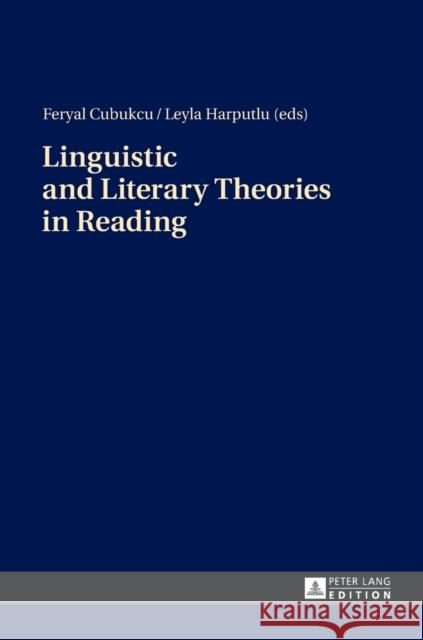 Feryal Cubukcu / Leyla Harputlu (eds)

Linguistic and Literary Theories in Reading

PETER LANG EDITION